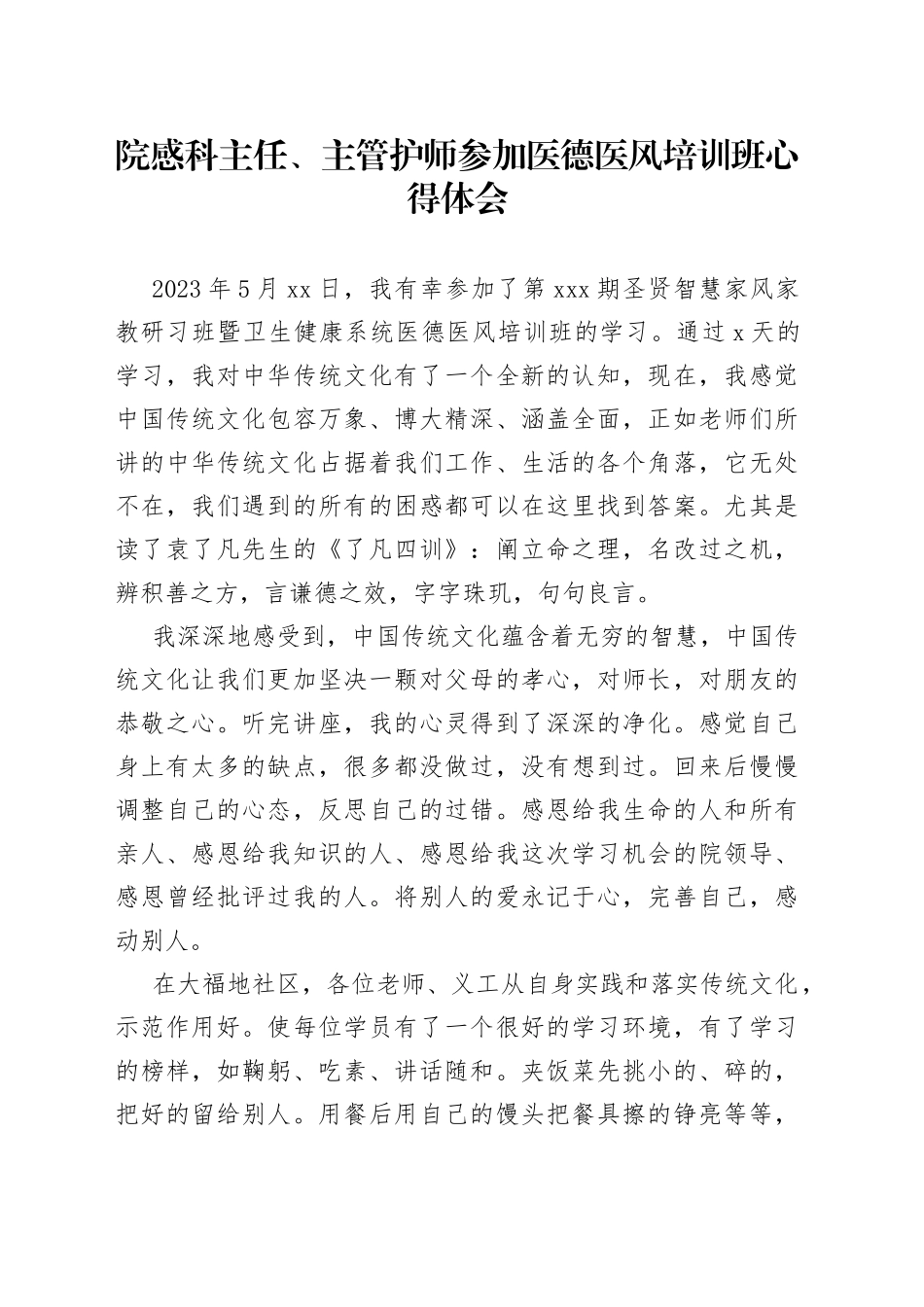 院感科主任、主管护师参加医德医风培训班心得体会

2023年5月xx日，我有幸参加了第xxx期圣贤智慧家风家教研习班暨卫生健康系统医德医风培训班的学习。通过x天的学习，我对中华传统文化有了一个全新的认知，现在，我感觉中国传统文化包容万象、博大精深、涵盖全面，正如老师们所讲的中华传统文化占据着我们工作、生活的各个角落，它无处不在，我们遇到的所有的困惑都可以在这里找到答案。尤其是读了袁了凡先生的《了凡四训》：阐立命之理，名改过之机，辨积善之方，言谦德之效，字字珠玑，句句良言。

我深深地感受到，中国传统文化蕴含着无穷的智慧，中国传统文化让我们更加坚决一颗对父母的孝心，对师长，对朋友的恭敬之心。听完讲座，我的心灵得到了深深的净化。感觉自己身上有太多的缺点，很多都没做过，没有想到过。回来后慢慢调整自己的心态，反思自己的过错。感恩给我生命的人和所有亲人、感恩给我知识的人、感恩给我这次学习机会的院领导、感恩曾经批评过我的人。将别人的爱永记于心，完善自己，感动别人。

在大福地社区，各位老师、义工从自身实践和落实传统文化，示范作用好。使每位学员有了一个很好的学习环境，有了学习的榜样，如鞠躬、吃素、讲话随和。夹饭菜先挑小的、碎的，把好的留给别人。用餐后用自己的馒头把餐具擦的铮亮等等，